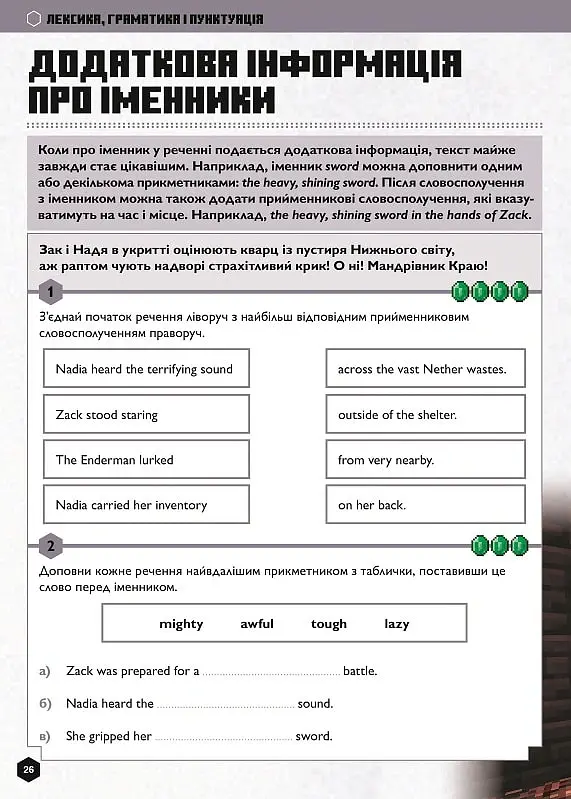 ЛЕКСИКА, ГРАМАТИКА І ПУНКТУАЦІЯ

ДОДАТКОВА ІНФОРМАЦІЯ ПРО ІМЕННИКИ

Коли про іменник у реченні подається додаткова інформація, текст майже завжди стає цікавішим. Наприклад, іменник sword можна доповнити одним або декількома прикметниками: the heavy, shining sword. Після словосполучення з іменником можна також додати прийменникові словосполучення, які вказуватимуть на час і місце. Наприклад, the heavy, shining sword in the hands of Zack.

Зак і Надя в укритті оцінюють кварц із пустиря Нижнього світу, аж раптом чують надворі страхітливий крик! О ні! Мандрівник Краю!

1

З'єднай початок речення ліворуч з найбільш відповідним прийменниковим словосполученням праворуч.

Nadia heard the terrifying sound

Zack stood staring

The Enderman lurked

Nadia carried her inventory

across the vast Nether wastes.

outside of the shelter.

from very nearby.

on her back.

2

Доповни кожне речення найвдалішим прикметником з таблички, поставивши це слово перед іменником.

mighty awful tough lazy

а) Zack was prepared for a ____ battle.

б) Nadia heard the ____ sound.

в) She gripped her ____ sword.

26